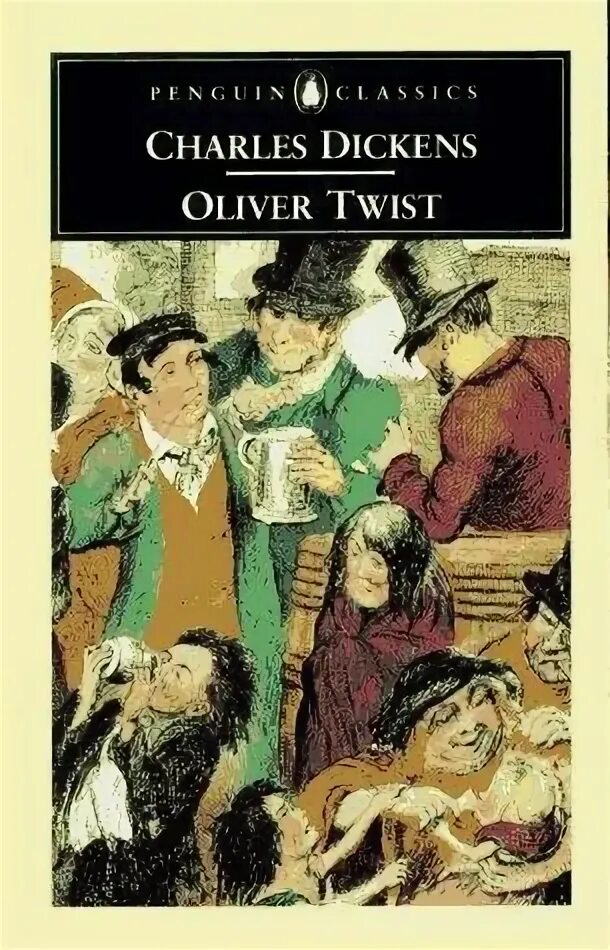 PENGUIN CLASSICS

CHARLES DICKENS

OLIVER TWIST